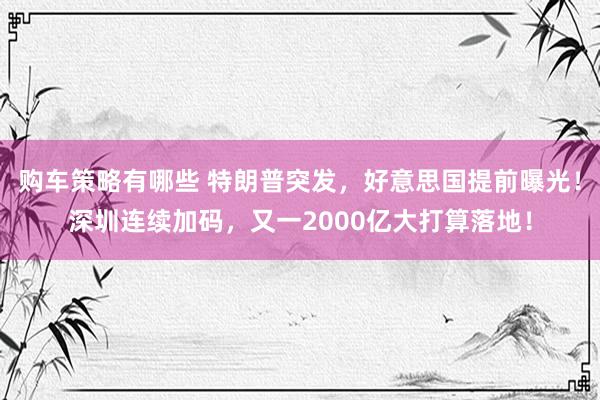 购车策略有哪些 特朗普突发，好意思国提前曝光！深圳连续加码，又一2000亿大打算落地！